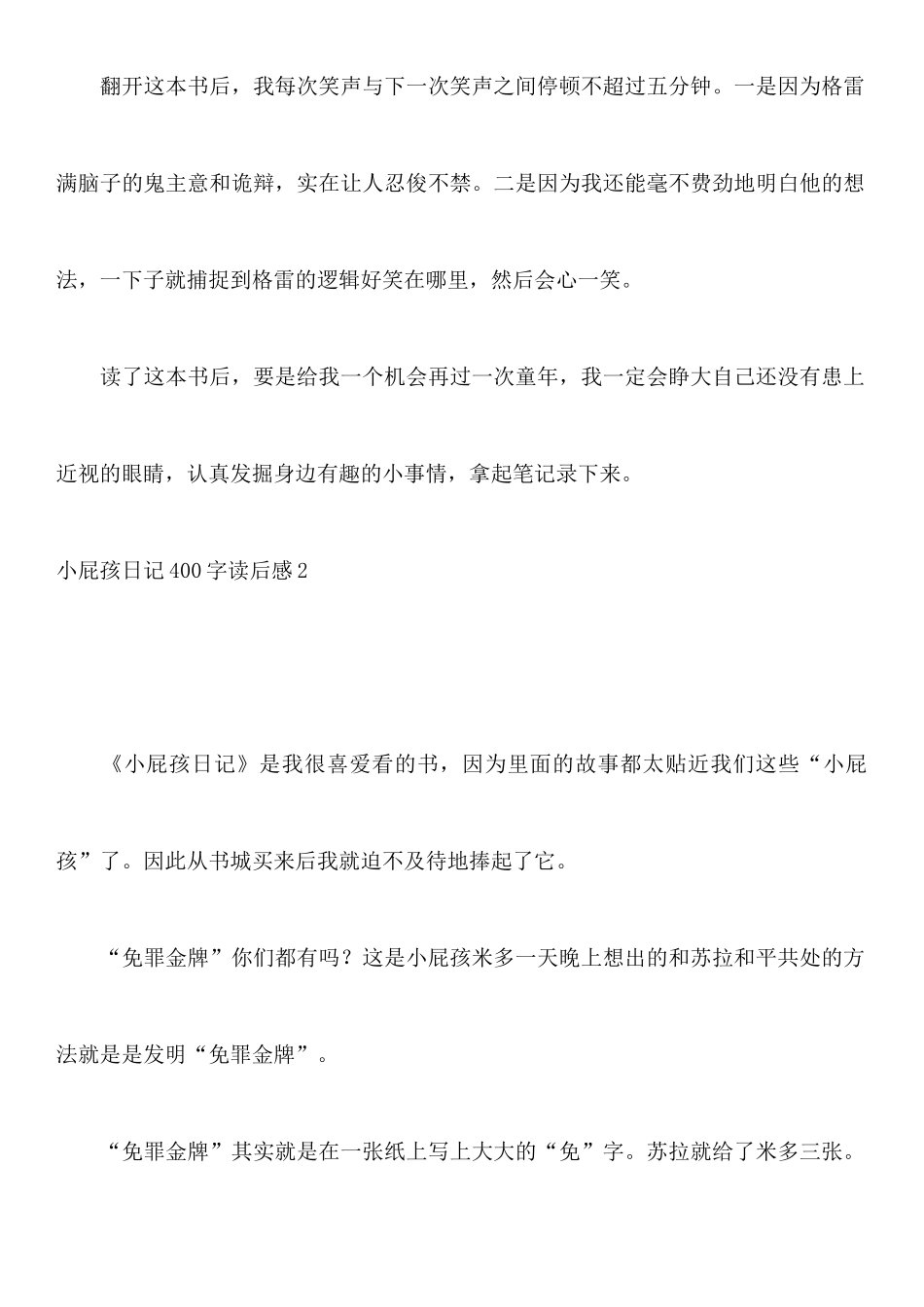 翻开这本书后，我每次笑声与下一次笑声之间停顿不超过五分钟。一是因为格雷满脑子的鬼主意和诡辩，实在让人忍俊不禁。二是因为我还能毫不费劲地明白他的想法，一下子就捕捉到格雷的逻辑好笑在哪里，然后会心一笑。

读了这本书后，要是给我一个机会再过一次童年，我一定会睁大自己还没有患上近视的眼睛，认真发掘身边有趣的小事情，拿起笔记录下来。

小屁孩日记400字读后感2

《小屁孩日记》是我很喜爱看的书，因为里面的故事都太贴近我们这些“小屁孩”了。因此从书城买来后我就迫不及待地捧起了它。

“免罪金牌”你们都有吗？这是小屁孩米多一天晚上想出的和苏拉和平共处的方法就是是发明“免罪金牌”。

“免罪金牌”其实就是在一张纸上写上大大的“免”字。苏拉就给了米多三张。